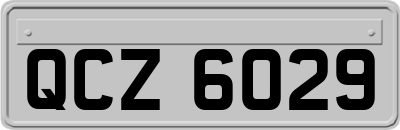 QCZ 6029